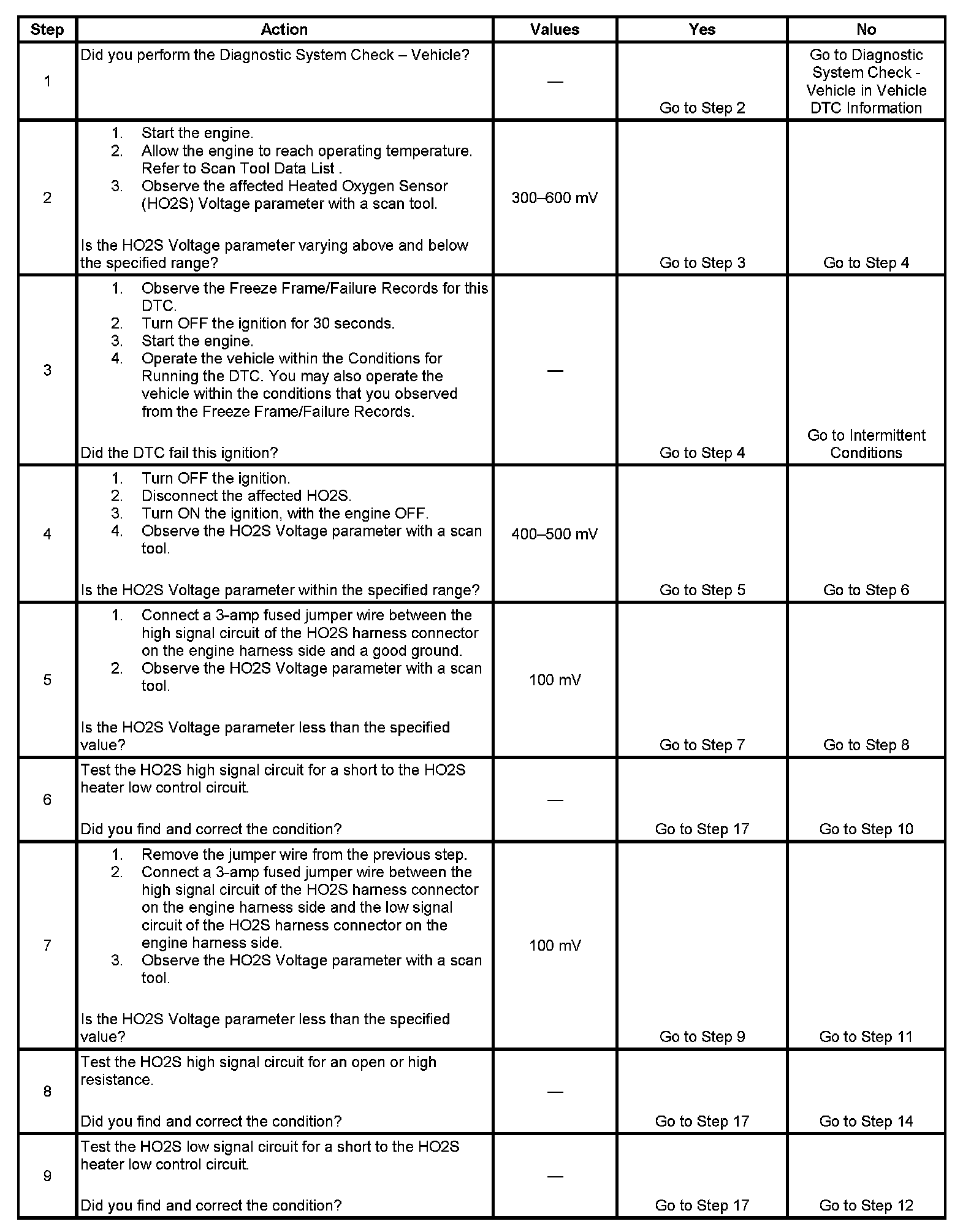 | Step | Action | Values | Yes | No |
|---|---|---|---|---|
| 1 | Did you perform the Diagnostic System Check – Vehicle? | — | Go to Step 2 | Go to Diagnostic System Check - Vehicle in Vehicle DTC Information |
| 2 | 1. Start the engine. 2. Allow the engine to reach operating temperature. Refer to Scan Tool Data List . 3. Observe the affected Heated Oxygen Sensor (HO2S) Voltage parameter with a scan tool. Is the HO2S Voltage parameter varying above and below the specified range? | 300–600 mV | Go to Step 3 | Go to Step 4 |
| 3 | 1. Observe the Freeze Frame/Failure Records for this DTC. 2. Turn OFF the ignition for 30 seconds. 3. Start the engine. 4. Operate the vehicle within the Conditions for Running the DTC. You may also operate the vehicle within the conditions that you observed from the Freeze Frame/Failure Records. Did the DTC fail this ignition? | — | Go to Step 4 | Go to Intermittent Conditions |
| 4 | 1. Turn OFF the ignition. 2. Disconnect the affected HO2S. 3. Turn ON the ignition, with the engine OFF. 4. Observe the HO2S Voltage parameter with a scan tool. Is the HO2S Voltage parameter within the specified range? | 400–500 mV | Go to Step 5 | Go to Step 6 |
| 5 | 1. Connect a 3-amp fused jumper wire between the high signal circuit of the HO2S harness connector on the engine harness side and a good ground. 2. Observe the HO2S Voltage parameter with a scan tool. Is the HO2S Voltage parameter less than the specified value? | 100 mV | Go to Step 7 | Go to Step 8 |
| 6 | Test the HO2S high signal circuit for a short to the HO2S heater low control circuit. Did you find and correct the condition? | — | Go to Step 17 | Go to Step 10 |
| 7 | 1. Remove the jumper wire from the previous step. 2. Connect a 3-amp fused jumper wire between the high signal circuit of the HO2S harness connector on the engine harness side and the low signal circuit of the HO2S harness connector on the engine harness side. 3. Observe the HO2S Voltage parameter with a scan tool. Is the HO2S Voltage parameter less than the specified value? | 100 mV | Go to Step 9 | Go to Step 11 |
| 8 | Test the HO2S high signal circuit for an open or high resistance. Did you find and correct the condition? | — | Go to Step 17 | Go to Step 14 |
| 9 | Test the HO2S low signal circuit for a short to the HO2S heater low control circuit. Did you find and correct the condition? | — | Go to Step 17 | Go to Step 12 |